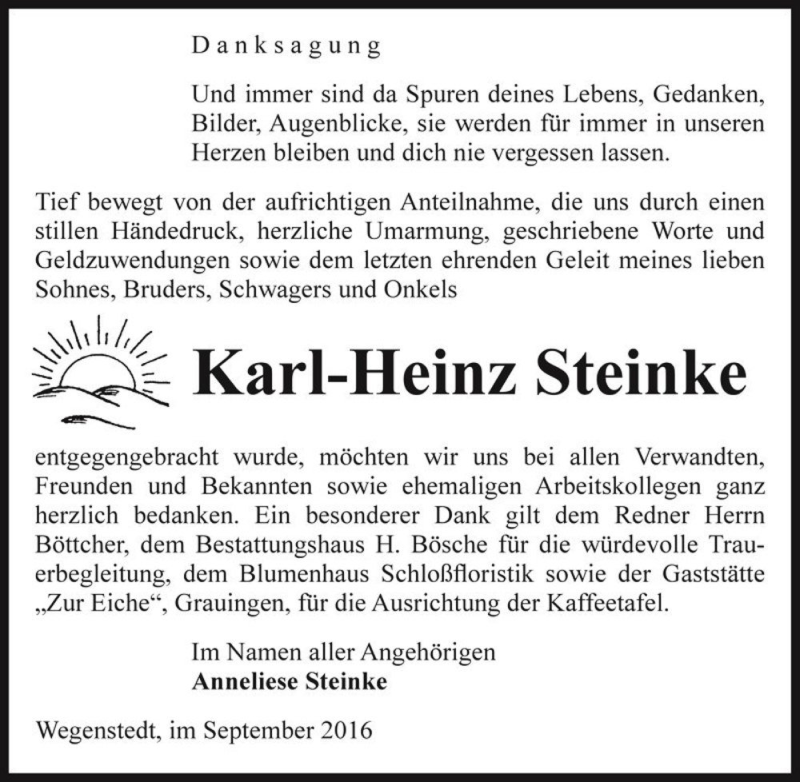 Danksagung

Und immer sind da Spuren deines Lebens, Gedanken, Bilder, Augenblicke, sie werden für immer in unseren Herzen bleiben und dich nie vergessen lassen.

Tief bewegt von der aufrichtigen Anteilnahme, die uns durch einen stillen Händedruck, herzliche Umarmung, geschriebene Worte und Geldzuwendungen sowie dem letzten ehrenden Geleit meines lieben Sohnes, Bruders, Schwagers und Onkels

Karl-Heinz Steinke

entgegengebracht wurde, möchten wir uns bei allen Verwandten, Freunden und Bekannten sowie ehemaligen Arbeitskollegen ganz herzlich bedanken. Ein besonderer Dank gilt dem Redner Herrn Böttcher, dem Bestattungshaus H. Bösche für die würdevolle Trauerbegleitung, dem Blumenhaus Schloßfloristik sowie der Gaststätte „Zur Eiche“, Grauingen, für die Ausrichtung der Kaffeetafel.

Im Namen aller Angehörigen
Anneliese Steinke

Wegenstedt, im September 2016